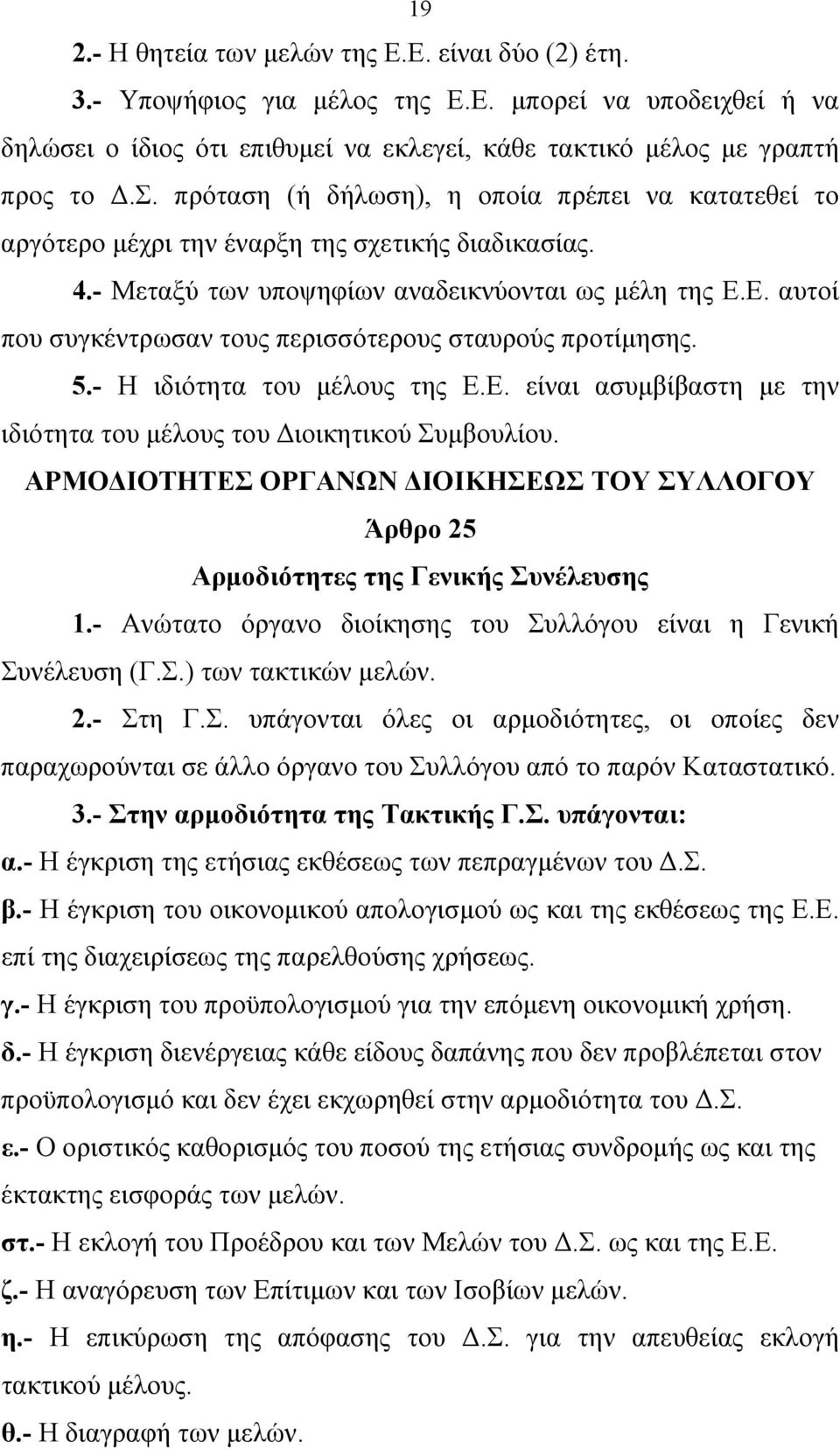 19

2.- Η θητεία των μελών της Ε.Ε. είναι δύο (2) έτη.

3.- Υποψήφιος για μέλος της Ε.Ε. μπορεί να υποδειχθεί ή να δηλώσει ο ίδιος ότι επιθυμεί να εκλεγεί, κάθε τακτικό μέλος με γραπτή προς το Δ.Σ. πρόταση (ή δήλωση), η οποία πρέπει να κατατεθεί το αργότερο μέχρι την έναρξη της σχετικής διαδικασίας.

4.- Μεταξύ των υποψηφίων αναδεικνύονται ως μέλη της Ε.Ε. αυτοί που συγκέντρωσαν τους περισσότερους σταυρούς προτίμησης.

5.- Η ιδιότητα του μέλους της Ε.Ε. είναι ασυμβίβαστη με την ιδιότητα του μέλους του Διοικητικού Συμβουλίου.

ΑΡΜΟΔΙΟΤΗΤΕΣ ΟΡΓΑΝΩΝ ΔΙΟΙΚΗΣΕΩΣ ΤΟΥ ΣΥΛΛΟΓΟΥ

Άρθρο 25

Αρμοδιότητες της Γενικής Συνέλευσης

1.- Ανώτατο όργανο διοίκησης του Συλλόγου είναι η Γενική Συνέλευση (Γ.Σ.) των τακτικών μελών.

2.- Στη Γ.Σ. υπάγονται όλες οι αρμοδιότητες, οι οποίες δεν παραχωρούνται σε άλλο όργανο του Συλλόγου από το παρόν Καταστατικό.

3.- Στην αρμοδιότητα της Τακτικής Γ.Σ. υπάγονται:

α.- Η έγκριση της ετήσιας εκθέσεως των πεπραγμένων του Δ.Σ.

β.- Η έγκριση του οικονομικού απολογισμού ως και της εκθέσεως της Ε.Ε. επί της διαχειρίσεως της παρελθούσης χρήσεως.

γ.- Η έγκριση του προϋπολογισμού για την επόμενη οικονομική χρήση.

δ.- Η έγκριση διενέργειας κάθε είδους δαπάνης που δεν προβλέπεται στον προϋπολογισμό και δεν έχει εκχωρηθεί στην αρμοδιότητα του Δ.Σ.

ε.- Ο οριστικός καθορισμός του ποσού της ετήσιας συνδρομής ως και της έκτακτης εισφοράς των μελών.

στ.- Η εκλογή του Προέδρου και των Μελών του Δ.Σ. ως και της Ε.Ε.

ζ.- Η αναγόρευση των Επίτιμων και των Ισοβίων μελών.

η.- Η επικύρωση της απόφασης του Δ.Σ. για την απευθείας εκλογή τακτικού μέλους.

θ.- Η διαγραφή των μελών.